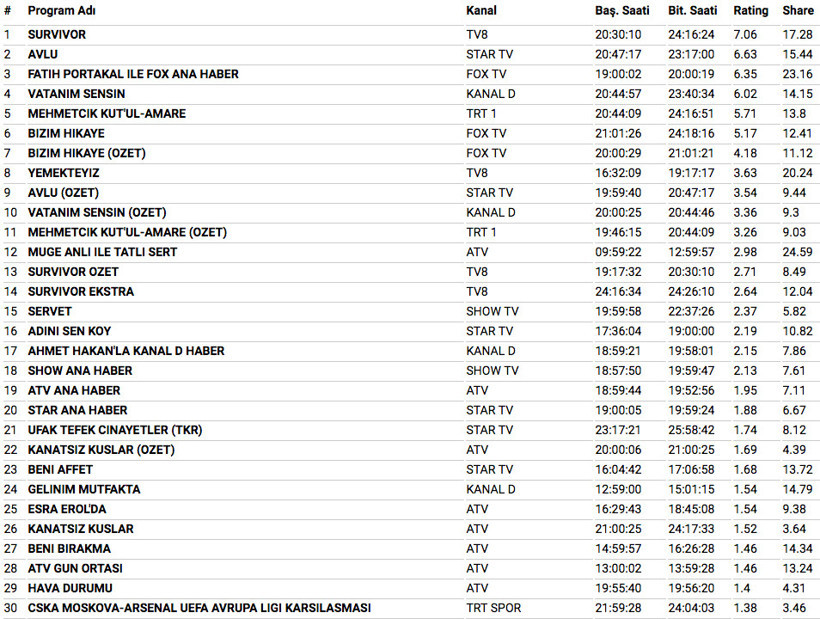 | # | Program Adı | Kanal | Baş. Saati | Bit. Saati | Rating | Share |
|---|---|---|---|---|---|---|
| 1 | SURVIVOR | TV8 | 20:30:10 | 24:16:24 | 7.06 | 17.28 |
| 2 | AVLU | STAR TV | 20:47:17 | 23:17:00 | 6.63 | 15.44 |
| 3 | FATIH PORTAKAL ILE FOX ANA HABER | FOX TV | 19:00:02 | 20:00:19 | 6.35 | 23.16 |
| 4 | VATANIM SENSIN | KANAL D | 20:44:57 | 23:40:34 | 6.02 | 14.15 |
| 5 | MEHMETCIK KUT'UL-AMARE | TRT 1 | 20:44:09 | 24:16:51 | 5.71 | 13.8 |
| 6 | BIZIM HIKAYE | FOX TV | 21:01:26 | 24:18:16 | 5.17 | 12.41 |
| 7 | BIZIM HIKAYE (OZET) | FOX TV | 20:00:29 | 21:01:21 | 4.18 | 11.12 |
| 8 | YEMEKTEYIZ | TV8 | 16:32:09 | 19:17:17 | 3.63 | 20.24 |
| 9 | AVLU (OZET) | STAR TV | 19:59:40 | 20:47:17 | 3.54 | 9.44 |
| 10 | VATANIM SENSIN (OZET) | KANAL D | 20:00:25 | 20:44:46 | 3.36 | 9.3 |
| 11 | MEHMETCIK KUT'UL-AMARE (OZET) | TRT 1 | 19:46:15 | 20:44:09 | 3.26 | 9.03 |
| 12 | MUGE ANLI ILE TATLI SERT | ATV | 09:59:22 | 12:59:57 | 2.98 | 24.59 |
| 13 | SURVIVOR OZET | TV8 | 19:17:32 | 20:30:10 | 2.71 | 8.49 |
| 14 | SURVIVOR EKSTRA | TV8 | 24:16:34 | 24:26:10 | 2.64 | 12.04 |
| 15 | SERVET | SHOW TV | 19:59:58 | 22:37:26 | 2.37 | 5.82 |
| 16 | ADINI SEN KOY | STAR TV | 17:36:04 | 19:00:00 | 2.19 | 10.82 |
| 17 | AHMET HAKAN'LA KANAL D HABER | KANAL D | 18:59:21 | 19:58:01 | 2.15 | 7.86 |
| 18 | SHOW ANA HABER | SHOW TV | 18:57:50 | 19:59:47 | 2.13 | 7.61 |
| 19 | ATV ANA HABER | ATV | 18:59:44 | 19:52:56 | 1.95 | 7.11 |
| 20 | STAR ANA HABER | STAR TV | 19:00:05 | 19:59:24 | 1.88 | 6.67 |
| 21 | UFAK TEFEK CINAYETLER (TKR) | STAR TV | 23:17:21 | 25:58:42 | 1.74 | 8.12 |
| 22 | KANATSIZ KUSLAR (OZET) | ATV | 20:00:06 | 21:00:25 | 1.69 | 4.39 |
| 23 | BENI AFFET | STAR TV | 16:04:42 | 17:06:58 | 1.68 | 13.72 |
| 24 | GELINIM MUTFAKTA | KANAL D | 12:59:00 | 15:01:15 | 1.54 | 14.79 |
| 25 | ESRA EROL'DA | ATV | 16:29:43 | 18:45:08 | 1.54 | 9.38 |
| 26 | KANATSIZ KUSLAR | ATV | 21:00:25 | 24:17:33 | 1.52 | 3.64 |
| 27 | BENI BIRAKMA | ATV | 14:59:57 | 16:26:28 | 1.46 | 14.34 |
| 28 | ATV GUN ORTASI | ATV | 13:00:02 | 13:59:28 | 1.46 | 13.24 |
| 29 | HAVA DURUMU | ATV | 19:55:40 | 19:56:20 | 1.4 | 4.31 |
| 30 | CSKA MOSKOVA-ARSENAL UEFA AVRUPA LIGI KARSILASMASI | TRT SPOR | 21:59:28 | 24:04:03 | 1.38 | 3.46 |